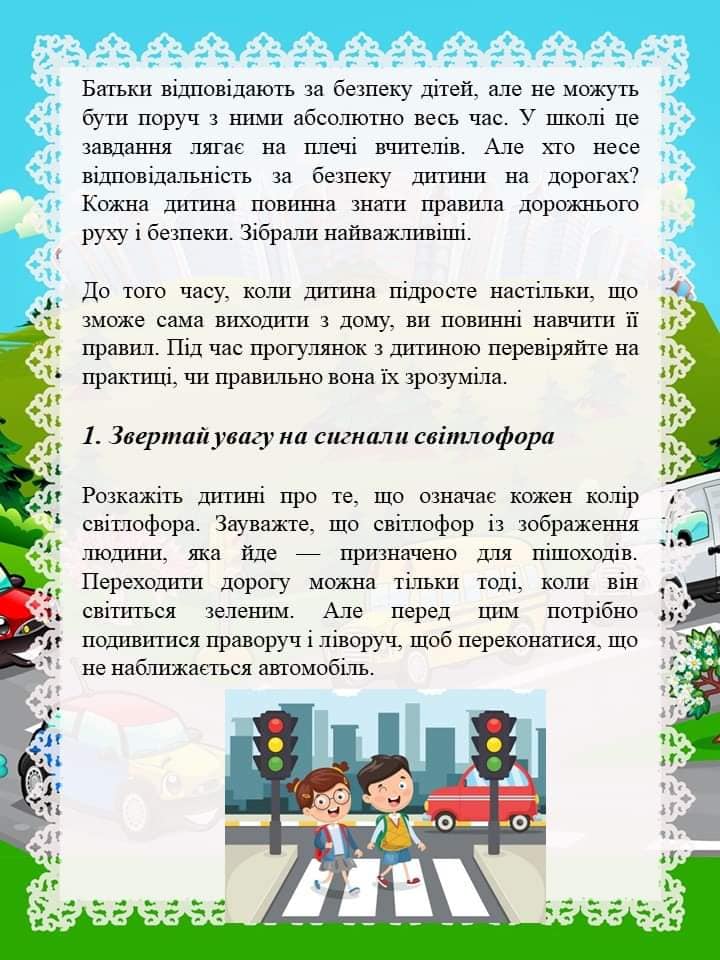 Батьки відповідають за безпеку дітей, але не можуть бути поруч з ними абсолютно весь час. У школі це завдання лягає на плечі вчителів. Але хто несе відповідальність за безпеку дитини на дорогах? Кожна дитина повинна знати правила дорожнього руху і безпеки. Зібрали найважливіші.

До того часу, коли дитина підросте настільки, що зможе сама виходити з дому, ви повинні навчити її правил. Під час прогулянок з дитиною перевіряйте на практиці, чи правильно вона їх зрозуміла.

1. Звертай увагу на сигнали світлофора

Розкажіть дитині про те, що означає кожен колір світлофора. Зауважте, що світлофор із зображення людини, яка йде — призначено для пішоходів. Переходити дорогу можна тільки тоді, коли він світиться зеленим. Але перед цим потрібно подивитися праворуч і ліворуч, щоб переконатися, що не наближається автомобіль.